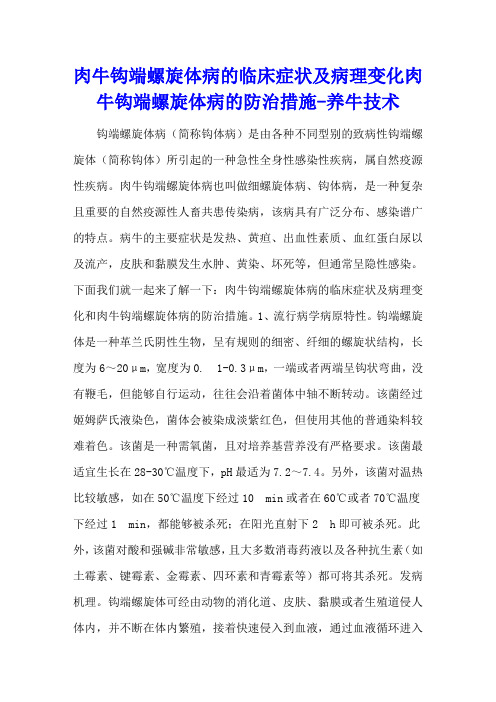 肉牛钩端螺旋体病的临床症状及病理变化肉牛钩端螺旋体病的防治措施-养牛技术

钩端螺旋体病（简称钩体病）是由各种不同型别的致病性钩端螺旋体（简称钩体）所引起的一种急性全身性感染性疾病，属自然疫源性疾病。肉牛钩端螺旋体病也叫做细螺旋体病、钩体病，是一种复杂且重要的自然疫源性人畜共患传染病，该病具有广泛分布、感染谱广的特点。病牛的主要症状是发热、黄疸、出血性素质、血红蛋白尿以及流产，皮肤和黏膜发生水肿、黄染、坏死等，但通常呈隐性感染。下面我们就一起来了解一下：肉牛钩端螺旋体病的临床症状及病理变化和肉牛钩端螺旋体病的防治措施。1、流行病学病原特性。钩端螺旋体是一种革兰氏阴性生物，呈有规则的细密、纤细的螺旋状结构，长度为6～20μm，宽度为0. 1-0.3μm，一端或者两端呈钩状弯曲，没有鞭毛，但能够自行运动，往往会沿着菌体中轴不断转动。该菌经过姬姆萨氏液染色，菌体会被染成淡紫红色，但使用其他的普通染料较难着色。该菌是一种需氧菌，且对培养基营养没有严格要求。该菌最适宜生长在28-30℃温度下，pH最适为7.2～7.4。另外，该菌对温热比较敏感，如在50℃温度下经过10 min或者在60℃或者70℃温度下经过1 min，都能够被杀死；在阳光直射下2 h即可被杀死。此外，该菌对酸和强碱非常敏感，且大多数消毒药液以及各种抗生素（如土霉素、链霉素、金霉素、四环素和青霉素等）都可将其杀死。发病机理。钩端螺旋体可经由动物的消化道、皮肤、黏膜或者生殖道侵人体内，并不断在体内繁殖，接着快速侵入到血液，通过血液循环进入